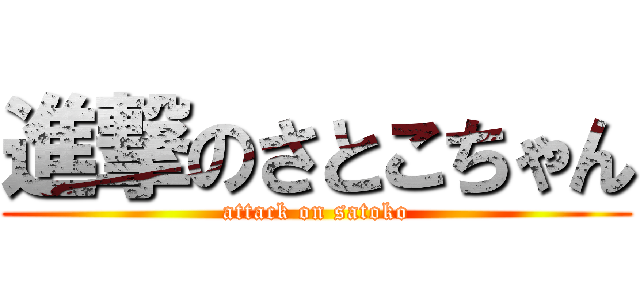 進撃のさとこちゃん
attack on satoko